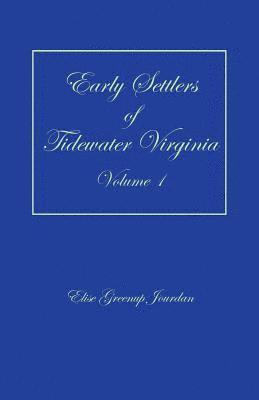 Early Settlers
of
Tidewater Virginia
Volume 1

Elise Greenup Jourdan